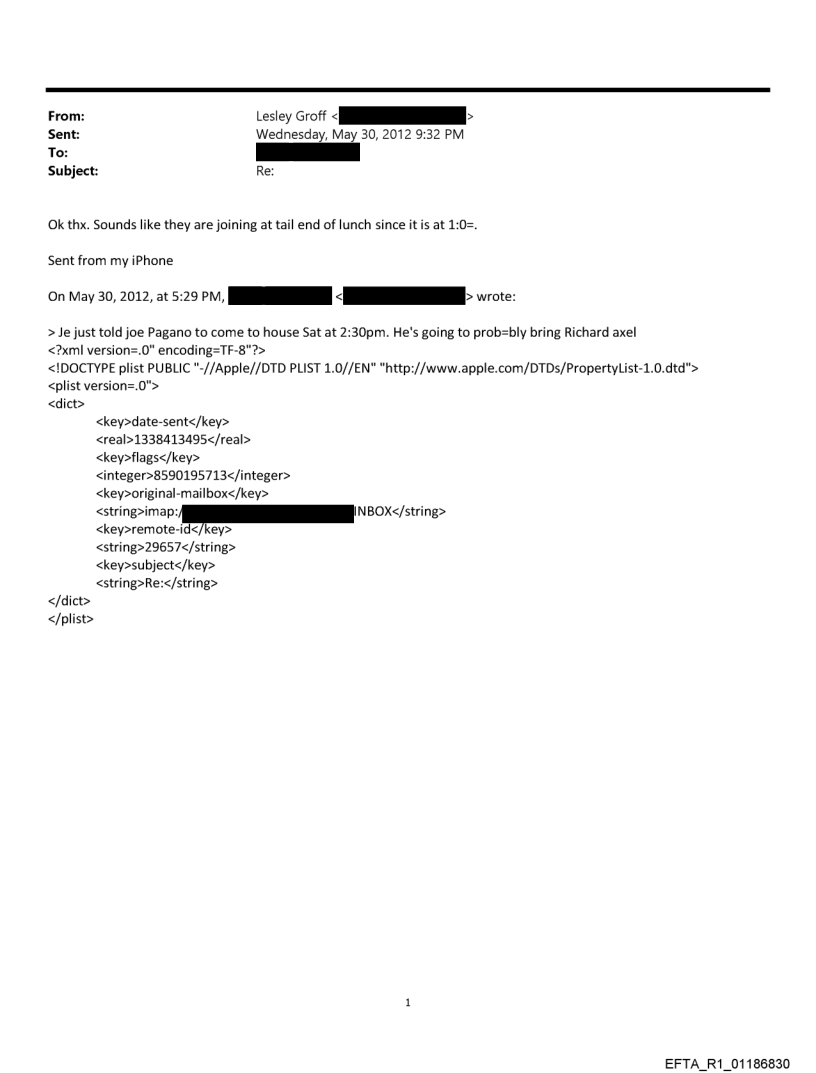 From: Lesley Groff < >
Sent: Wednesday, May 30, 2012 9:32 PM
To:
Subject: Re:

Ok thx. Sounds like they are joining at tail end of lunch since it is at 1:0=.

Sent from my iPhone

On May 30, 2012, at 5:29 PM, < > wrote:

> Je just told joe Pagano to come to house Sat at 2:30pm. He's going to prob=bly bring Richard axel
<?xml version=.0" encoding=TF-8"?>
<!DOCTYPE plist PUBLIC "-//Apple//DTD PLIST 1.0//EN" "http://www.apple.com/DTDs/PropertyList-1.0.dtd">
<plist version=.0">
<dict>
<key>date-sent</key>
<real>1338413495</real>
<key>flags</key>
<integer>8590195713</integer>
<key>original-mailbox</key>
<string>imap:/ INBOX</string>
<key>remote-id</key>
<string>29657</string>
<key>subject</key>
<string>Re:</string>
</dict>
</plist>

1

EFTA_R1_01186830